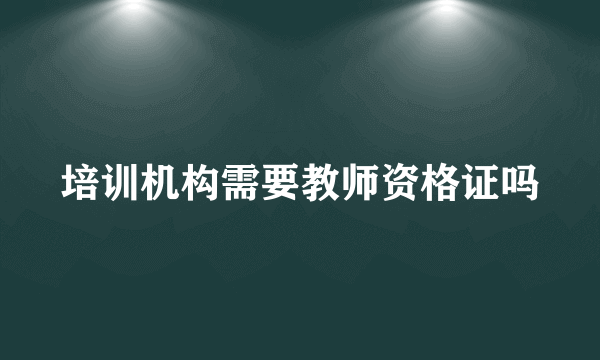 培训机构需要教师资格证吗